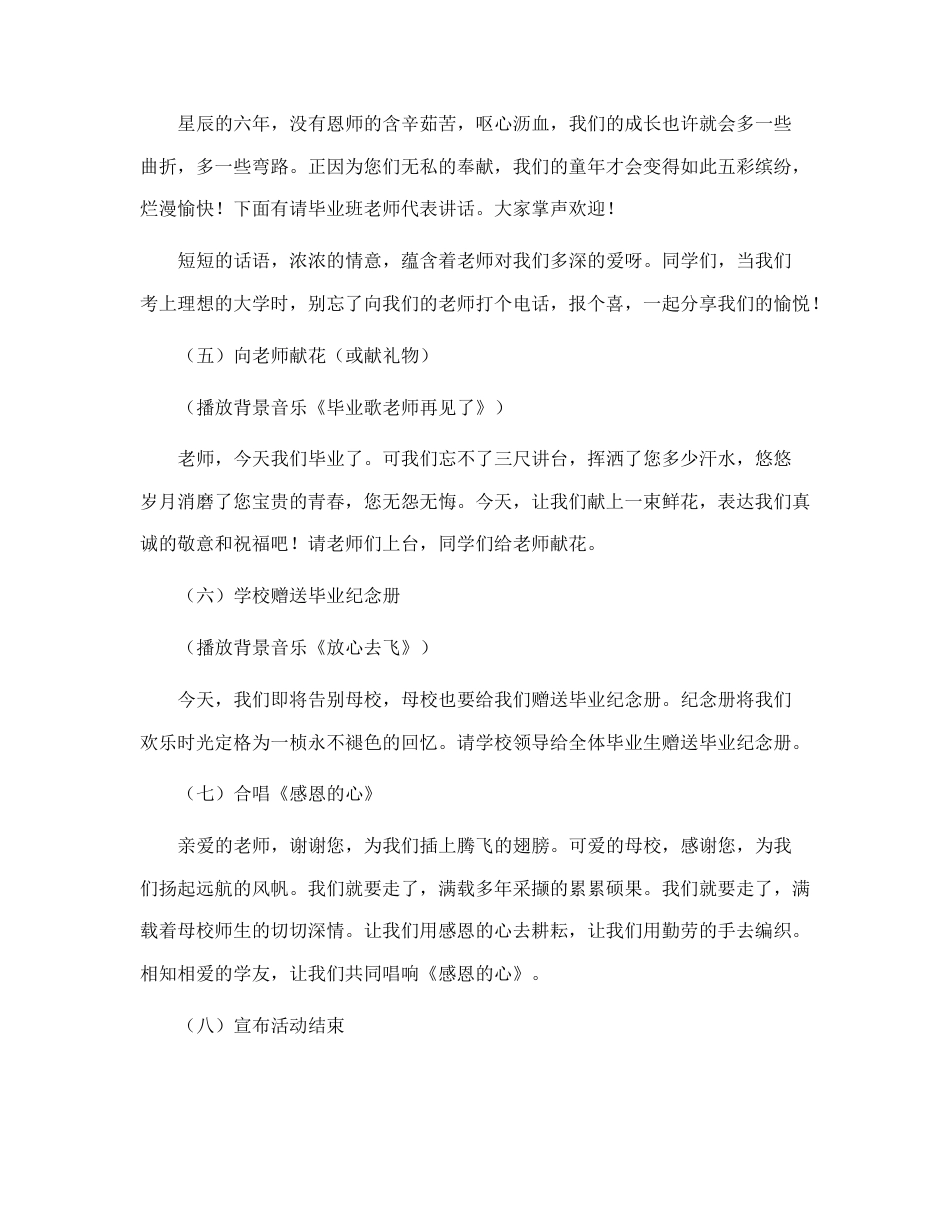 星辰的六年，没有恩师的含辛茹苦，呕心沥血，我们的成长也许就会多一些曲折，多一些弯路。正因为您们无私的奉献，我们的童年才会变得如此五彩缤纷，烂漫愉快！下面有请毕业班老师代表讲话。大家掌声欢迎！

短短的话语，浓浓的情意，蕴含着老师对我们多深的爱呀。同学们，当我们考上理想的大学时，别忘了向我们的老师打个电话，报个喜，一起分享我们的愉悦！

（五）向老师献花（或献礼物）

（播放背景音乐《毕业歌老师再见了》）

老师，今天我们毕业了。可我们忘不了三尺讲台，挥洒了您多少汗水，悠悠岁月消磨了您宝贵的青春，您无怨无悔。今天，让我们献上一束鲜花，表达我们真诚的敬意和祝福吧！请老师们上台，同学们给老师献花。

（六）学校赠送毕业纪念册

（播放背景音乐《放心去飞》）

今天，我们即将告别母校，母校也要给我们赠送毕业纪念册。纪念册将我们欢乐时光定格为一桢永不褪色的回忆。请学校领导给全体毕业生赠送毕业纪念册。

（七）合唱《感恩的心》

亲爱的老师，谢谢您，为我们插上腾飞的翅膀。可爱的母校，感谢您，为我们扬起远航的风帆。我们就要走了，满载多年采撷的累累硕果。我们就要走了，满载着母校师生的切切深情。让我们用感恩的心去耕耘，让我们用勤劳的手去编织。相知相爱的学友，让我们共同唱响《感恩的心》。

（八）宣布活动结束